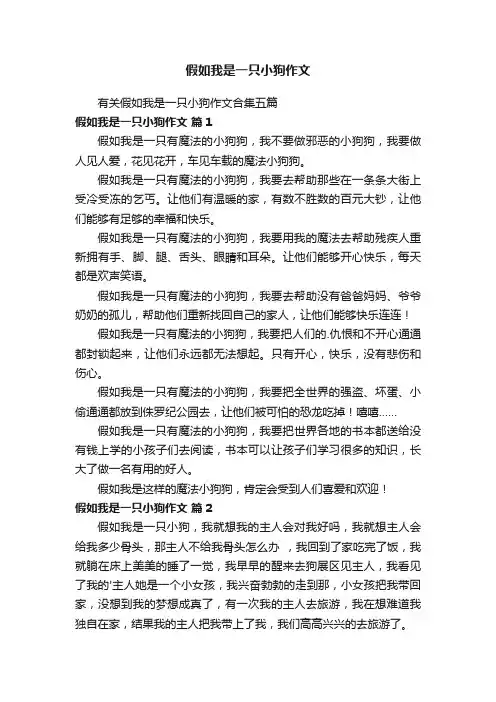 假如我是一只小狗作文

有关假如我是一只小狗作文合集五篇

假如我是一只小狗作文 篇1

假如我是一只有魔法的小狗狗，我不要做邪恶的小狗狗，我要做人见人爱，花见花开，车见车载的魔法小狗狗。

假如我是一只有魔法的小狗狗，我要去帮助那些在一条条大街上受冷受冻的乞丐。让他们有温暖的家，有数不胜数的百元大钞，让他们能够有足够的幸福和快乐。

假如我是一只有魔法的小狗狗，我要用我的魔法去帮助残疾人重新拥有手、脚、腿、舌头、眼睛和耳朵。让他们能够开心快乐，每天都是欢声笑语。

假如我是一只有魔法的小狗狗，我要去帮助没有爸爸妈妈、爷爷奶奶的孤儿，帮助他们重新找回自己的家人，让他们能够快乐连连！

假如我是一只有魔法的小狗狗，我要把人们的.仇恨和不开心通通都封锁起来，让他们永远都无法想起。只有开心，快乐，没有悲伤和伤心。

假如我是一只有魔法的小狗狗，我要把全世界的强盗、坏蛋、小偷通通都放到侏罗纪公园去，让他们被可怕的恐龙吃掉！嘻嘻……

假如我是一只有魔法的小狗狗，我要把世界各地的书本都送给没有钱上学的小孩子们去阅读，书本可以让孩子们学习很多的知识，长大了做一名有用的好人。

假如我是这样的魔法小狗狗，肯定会受到人们喜爱和欢迎！

假如我是一只小狗作文 篇2

假如我是一只小狗，我就想我的主人会对我好吗，我就想主人会给我多少骨头，那主人不给我骨头怎么办 ，我回到了家吃完了饭，我就躺在床上美美的睡了一觉，我早早的醒来去狗展区见主人，我看见了我的'主人她是一个小女孩，我兴奋勃勃的走到那，小女孩把我带回家，没想到我的梦想成真了，有一次我的主人去旅游，我在想难道我独自在家，结果我的主人把我带上了我，我们高高兴兴的去旅游了。